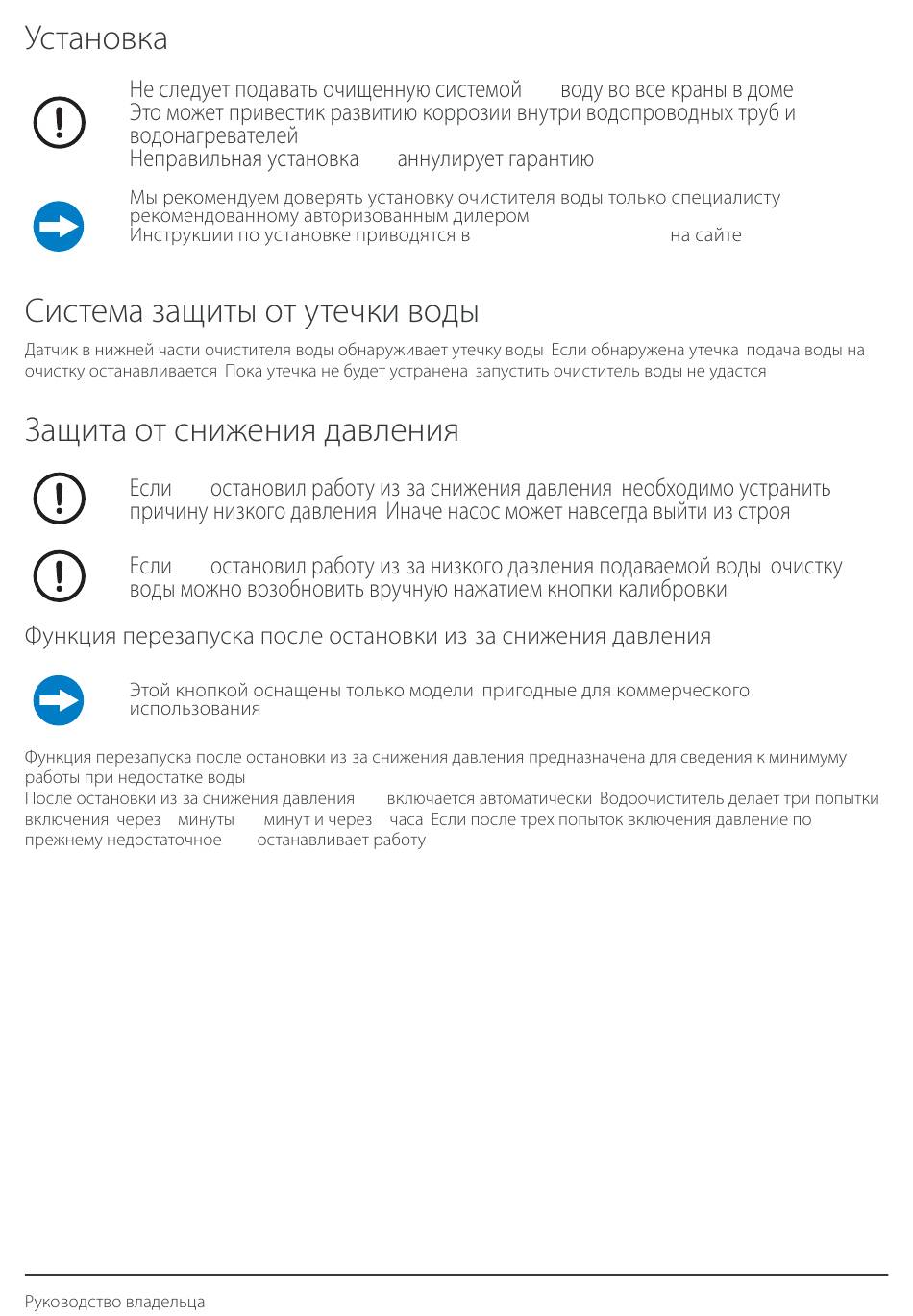 Установка

Не следует подавать очищенную системой воду во все краны в доме Это может привестик развитию коррозии внутри водопроводных труб и водонагревателей
Неправильная установка аннулирует гарантию

Мы рекомендуем доверять установку очистителя воды только специалисту рекомендованному авторизованным дилером
Инструкции по установке приводятся в на сайте

Система защиты от утечки воды

Датчик в нижней части очистителя воды обнаруживает утечку воды Если обнаружена утечка подача воды на очистку останавливается Пока утечка не будет устранена запустить очиститель воды не удастся

Защита от снижения давления

Если остановил работу из за снижения давления необходимо устранить причину низкого давления Иначе насос может навсегда выйти из строя

Если остановил работу из за низкого давления подаваемой воды очистку воды можно возобновить вручную нажатием кнопки калибровки

Функция перезапуска после остановки из за снижения давления

Этой кнопкой оснащены только модели пригодные для коммерческого использования

Функция перезапуска после остановки из за снижения давления предназначена для сведения к минимуму работы при недостатке воды
После остановки из за снижения давления включается автоматически Водоочиститель делает три попытки включения через минуты минут и через часа Если после трех попыток включения давление по прежнему недостаточное останавливает работу

Руководство владельца